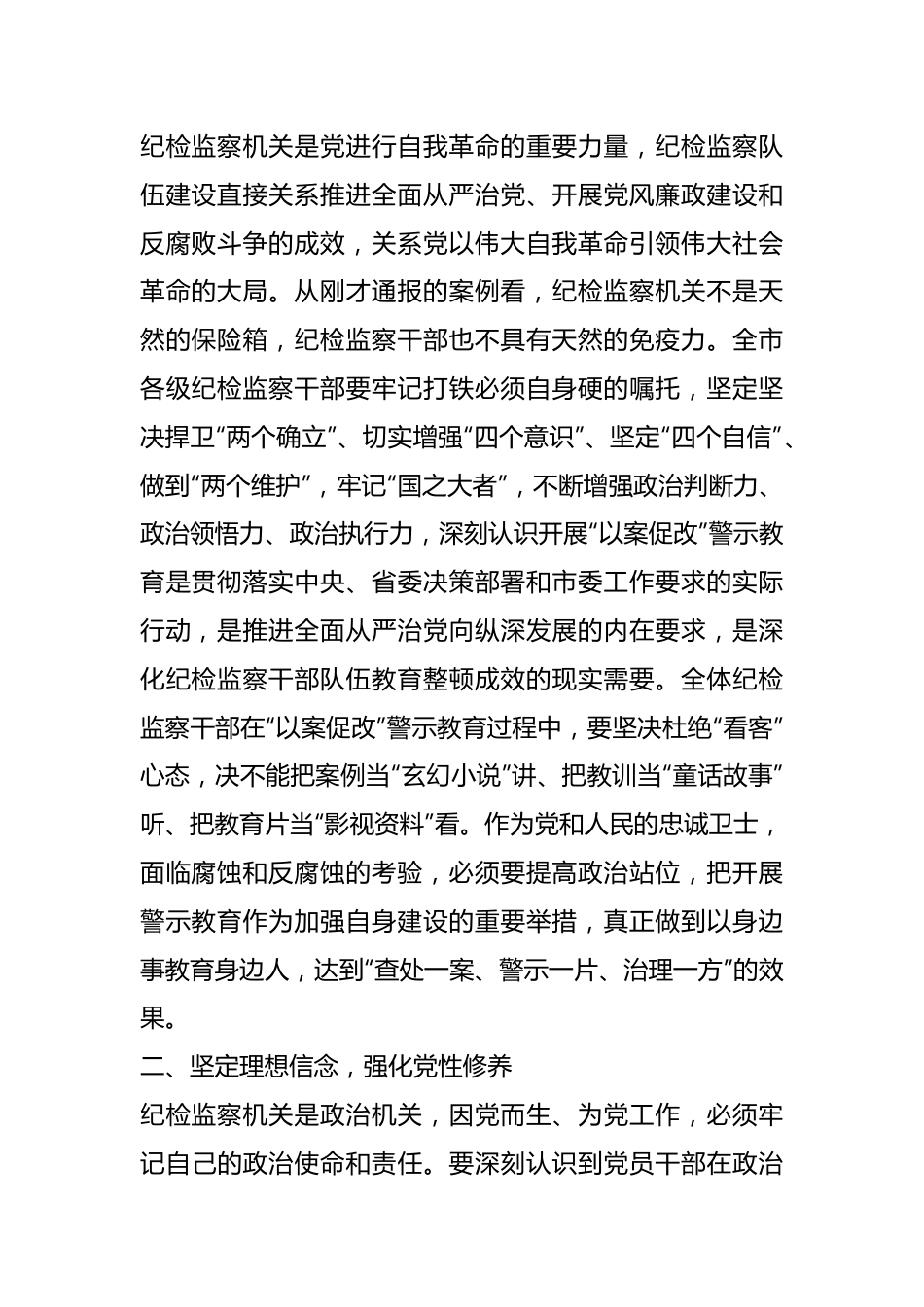 纪检监察机关是党进行自我革命的重要力量，纪检监察队伍建设直接关系推进全面从严治党、开展党风廉政建设和反腐败斗争的成效，关系党以伟大自我革命引领伟大社会革命的大局。从刚才通报的案例看，纪检监察机关不是天然的保险箱，纪检监察干部也不具有天然的免疫力。全市各级纪检监察干部要牢记打铁必须自身硬的嘱托，坚定坚决捍卫“两个确立”、切实增强“四个意识”、坚定“四个自信”、做到“两个维护”，牢记“国之大者”，不断增强政治判断力、政治领悟力、政治执行力，深刻认识开展“以案促改”警示教育是贯彻落实中央、省委决策部署和市委工作要求的实际行动，是推进全面从严治党向纵深发展的内在要求，是深化纪检监察干部队伍教育整顿成效的现实需要。全体纪检监察干部在“以案促改”警示教育过程中，要坚决杜绝“看客”心态，决不能把案例当“玄幻小说”讲、把教训当“童话故事”听、把教育片当“影视资料”看。作为党和人民的忠诚卫士，面临腐蚀和反腐蚀的考验，必须要提高政治站位，把开展警示教育作为加强自身建设的重要举措，真正做到以身边事教育身边人，达到“查处一案、警示一片、治理一方”的效果。

二、坚定理想信念，强化党性修养

纪检监察机关是政治机关，因党而生、为党工作，必须牢记自己的政治使命和责任。要深刻认识到党员干部在政治